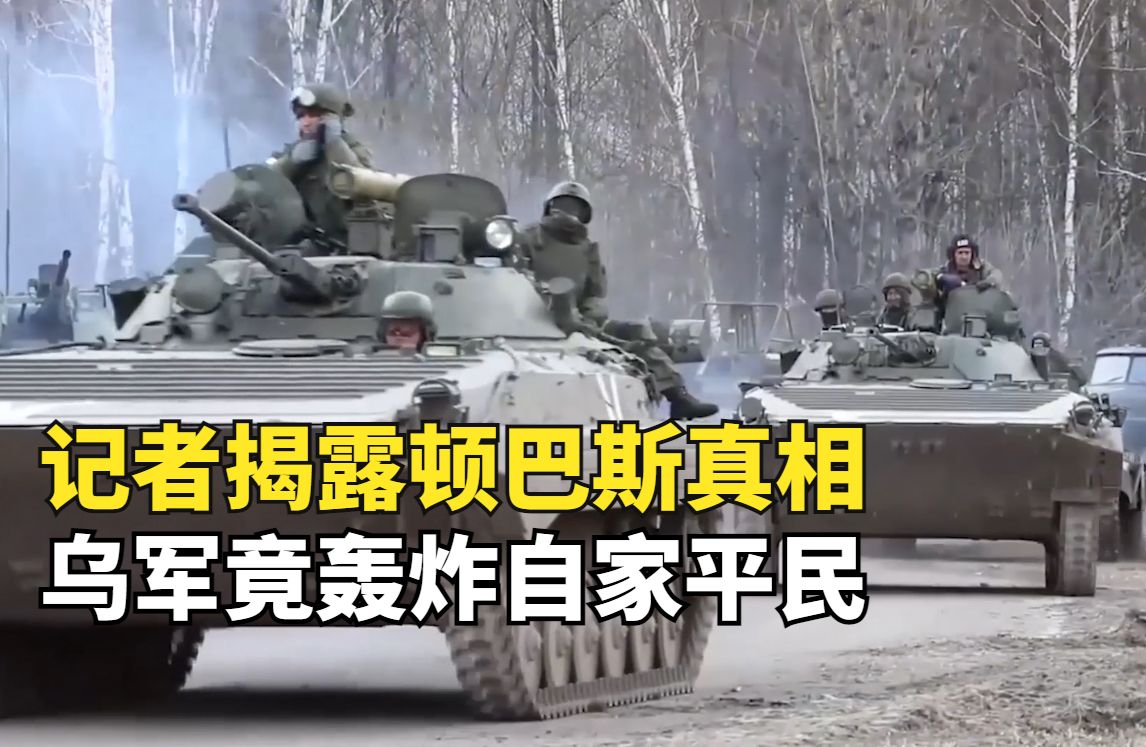 记者揭露顿巴斯真相
乌军竟轰炸自家平民